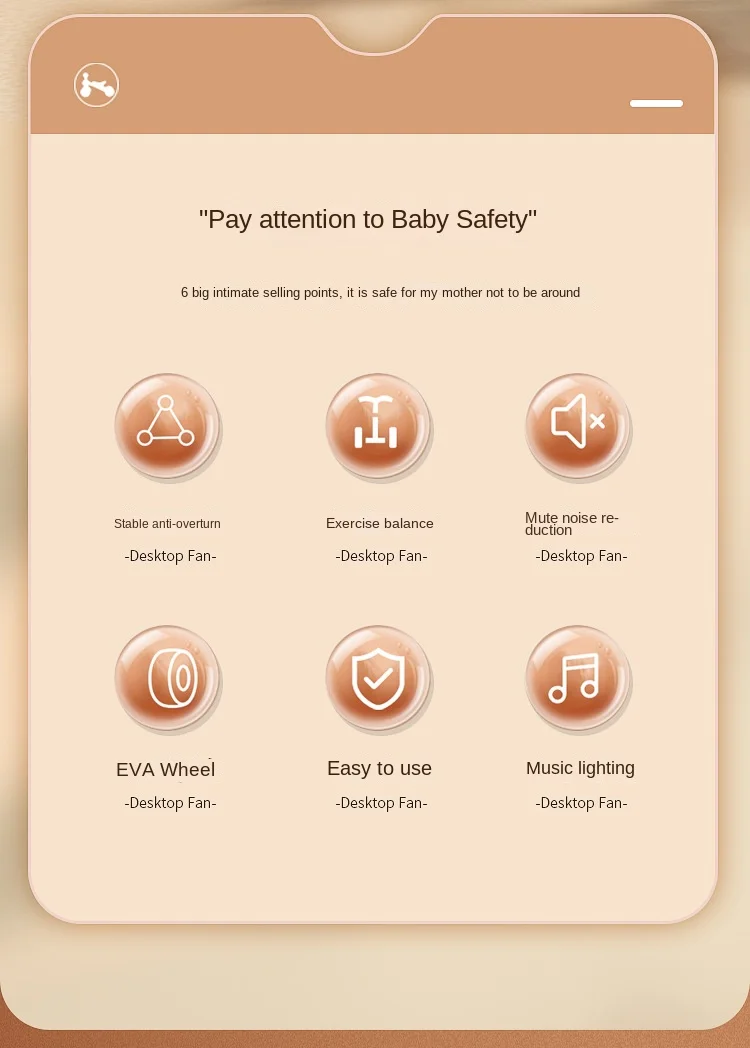 "Pay attention to Baby Safety"

6 big intimate selling points, it is safe for my mother not to be around

Stable anti-overturn
-Desktop Fan-

Exercise balance
-Desktop Fan-

Mute noise reduction
-Desktop Fan-

EVA Wheel
-Desktop Fan-

Easy to use
-Desktop Fan-

Music lighting
-Desktop Fan-